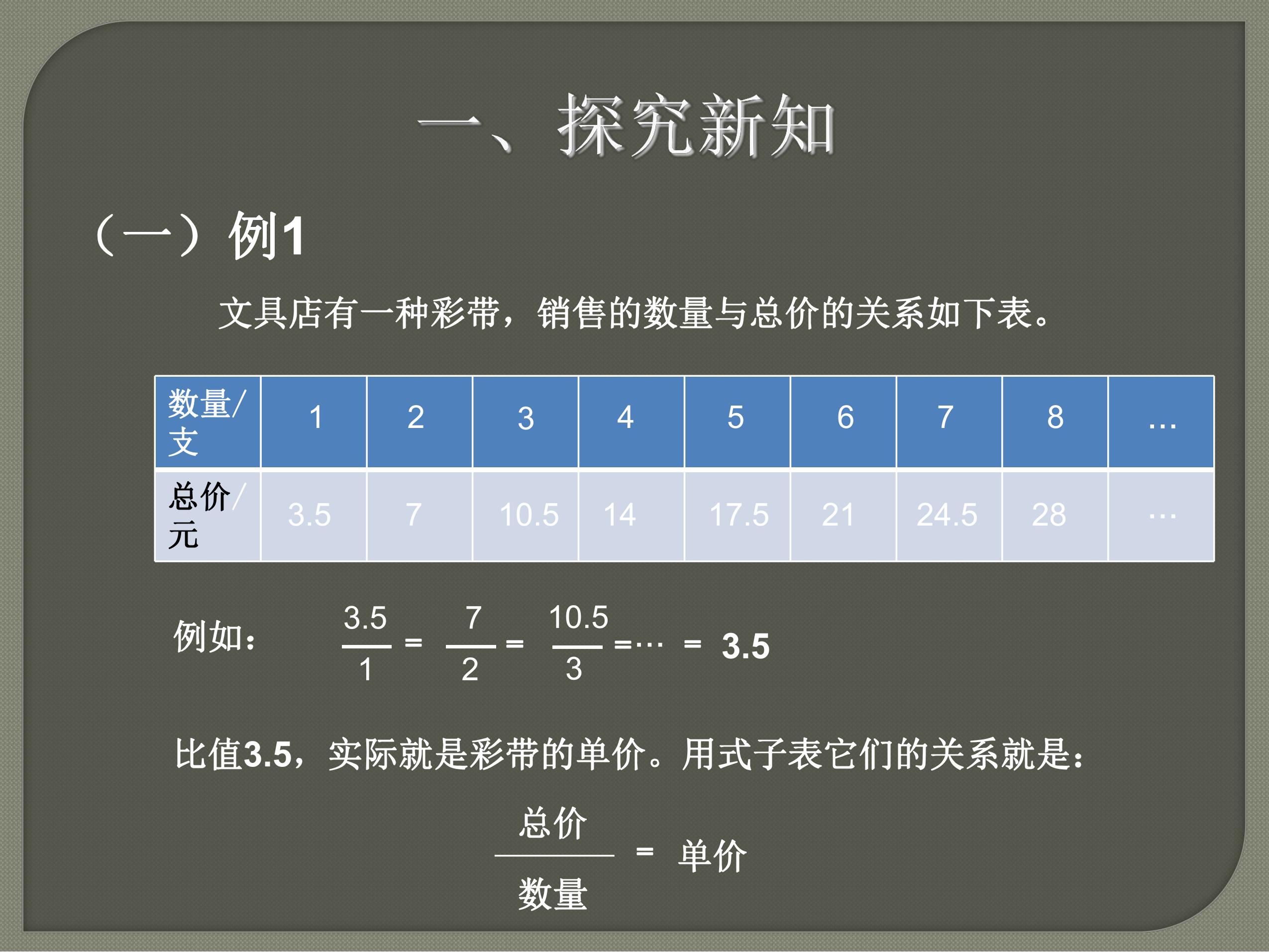 一、探究新知

（一）例1

文具店有一种彩带，销售的数量与总价的关系如下表。

| 数量/支 | 1 | 2 | 3 | 4 | 5 | 6 | 7 | 8 | … |
|---|---|---|---|---|---|---|---|---|---|
| 总价/元 | 3.5 | 7 | 10.5 | 14 | 17.5 | 21 | 24.5 | 28 | … |

例如：$\frac{3.5}{1}=\frac{7}{2}=\frac{10.5}{3}=\cdots=3.5$

比值3.5，实际就是彩带的单价。用式子表它们的关系就是：

$\frac{总价}{数量}=单价$